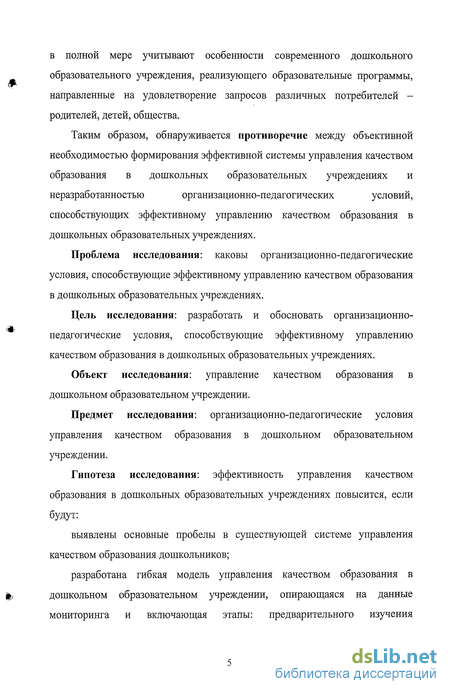 в полной мере учитывают особенности современного дошкольного образовательного учреждения, реализующего образовательные программы, направленные на удовлетворение запросов различных потребителей – родителей, детей, общества.

Таким образом, обнаруживается противоречие между объективной необходимостью формирования эффективной системы управления качеством образования в дошкольных образовательных учреждениях и неразработанностью организационно-педагогических условий, способствующих эффективному управлению качеством образования в дошкольных образовательных учреждениях.

Проблема исследования: каковы организационно-педагогические условия, способствующие эффективному управлению качеством образования в дошкольных образовательных учреждениях.

Цель исследования: разработать и обосновать организационно-педагогические условия, способствующие эффективному управлению качеством образования в дошкольных образовательных учреждениях.

Объект исследования: управление качеством образования в дошкольном образовательном учреждении.

Предмет исследования: организационно-педагогические условия управления качеством образования в дошкольном образовательном учреждении.

Гипотеза исследования: эффективность управления качеством образования в дошкольных образовательных учреждениях повысится, если будут:

выявлены основные пробелы в существующей системе управления качеством образования дошкольников;

разработана гибкая модель управления качеством образования в дошкольном образовательном учреждении, опирающаяся на данные мониторинга и включающая этапы: предварительного изучения

5

dsLib.net
библиотека диссертаций